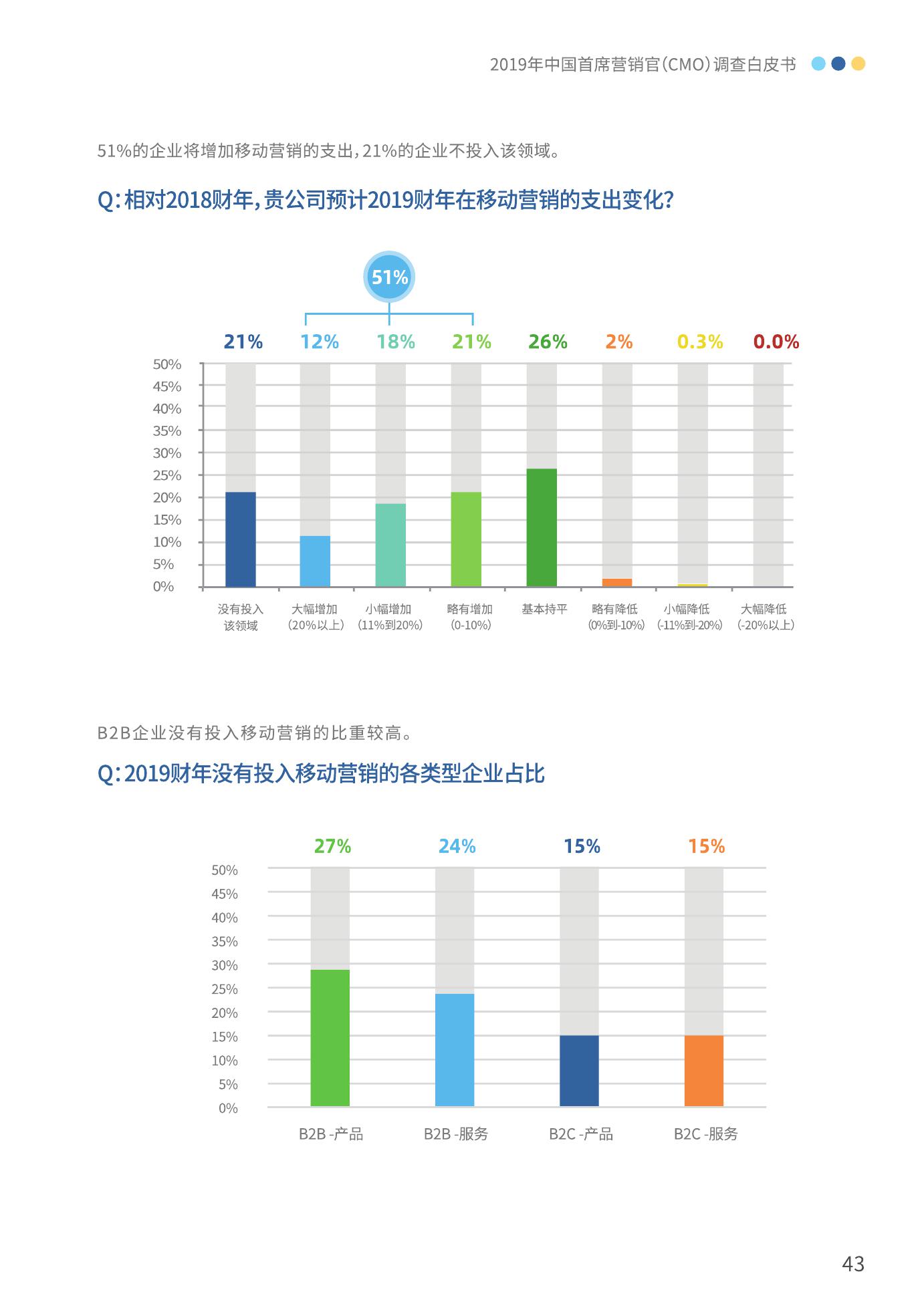 2019年中国首席营销官(CMO)调查白皮书

51%的企业将增加移动营销的支出，21%的企业不投入该领域。

Q：相对2018财年，贵公司预计2019财年在移动营销的支出变化？

51%

21% 12% 18% 21% 26% 2% 0.3% 0.0%

50%
45%
40%
35%
30%
25%
20%
15%
10%
5%
0%

没有投入该领域
大幅增加（20%以上）
小幅增加（11%到20%）
略有增加（0-10%）
基本持平
略有降低（0%到-10%）
小幅降低（-11%到-20%）
大幅降低（-20%以上）

B2B企业没有投入移动营销的比重较高。

Q：2019财年没有投入移动营销的各类型企业占比

27% 24% 15% 15%

50%
45%
40%
35%
30%
25%
20%
15%
10%
5%
0%

B2B -产品
B2B -服务
B2C -产品
B2C -服务

43